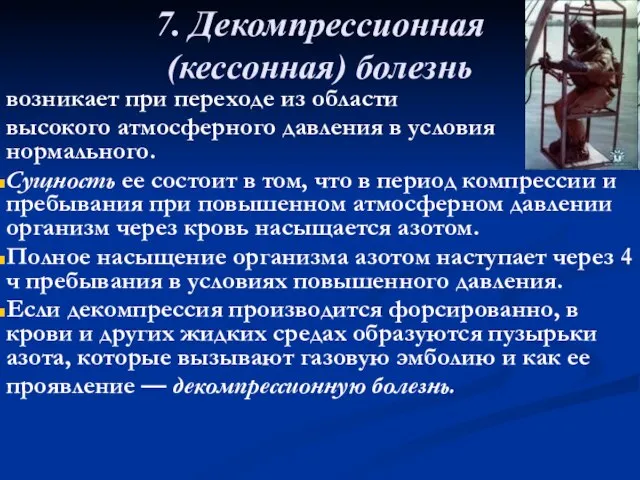 7. Декомпрессионная (кессонная) болезнь

возникает при переходе из области высокого атмосферного давления в условия нормального.

Сущность ее состоит в том, что в период компрессии и пребывания при повышенном атмосферном давлении организм через кровь насыщается азотом.

Полное насыщение организма азотом наступает через 4 ч пребывания в условиях повышенного давления.

Если декомпрессия производится форсированно, в крови и других жидких средах образуются пузырьки азота, которые вызывают газовую эмболию и как ее проявление — декомпрессионную болезнь.